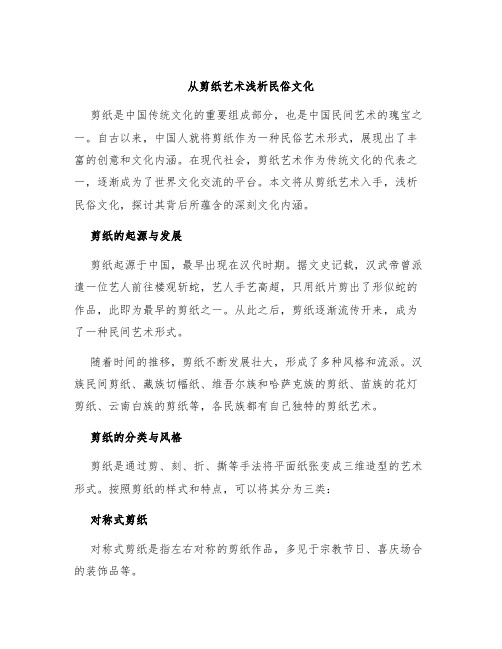 从剪纸艺术浅析民俗文化

剪纸是中国传统文化的重要组成部分，也是中国民间艺术的瑰宝之一。自古以来，中国人就将剪纸作为一种民俗艺术形式，展现出了丰富的创意和文化内涵。在现代社会，剪纸艺术作为传统文化的代表之一，逐渐成为了世界文化交流的平台。本文将从剪纸艺术入手，浅析民俗文化，探讨其背后所蕴含的深刻文化内涵。

剪纸的起源与发展

剪纸起源于中国，最早出现在汉代时期。据文史记载，汉武帝曾派遣一位艺人前往楼观斩蛇，艺人手艺高超，只用纸片剪出了形似蛇的作品，此即为最早的剪纸之一。从此之后，剪纸逐渐流传开来，成为了一种民间艺术形式。

随着时间的推移，剪纸不断发展壮大，形成了多种风格和流派。汉族民间剪纸、藏族切幅纸、维吾尔族和哈萨克族的剪纸、苗族的花灯剪纸、云南白族的剪纸等，各民族都有自己独特的剪纸艺术。

剪纸的分类与风格

剪纸是通过剪、刻、折、撕等手法将平面纸张变成三维造型的艺术形式。按照剪纸的样式和特点，可以将其分为三类：

对称式剪纸

对称式剪纸是指左右对称的剪纸作品，多见于宗教节日、喜庆场合的装饰品等。